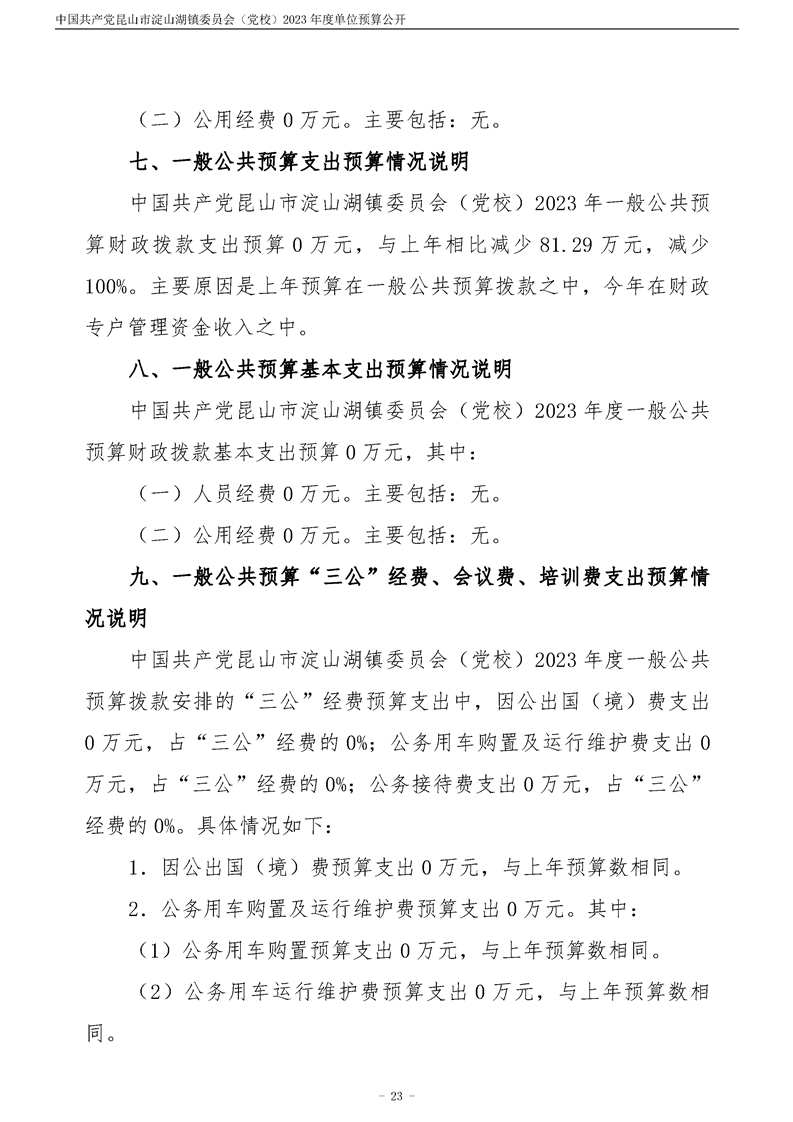 中国共产党昆山市淀山湖镇委员会（党校）2023 年度单位预算公开

（二）公用经费 0 万元。主要包括：无。

七、一般公共预算支出预算情况说明

中国共产党昆山市淀山湖镇委员会（党校）2023 年一般公共预算财政拨款支出预算 0 万元，与上年相比减少 81.29 万元，减少 100%。主要原因是上年预算在一般公共预算拨款之中，今年在财政专户管理资金收入之中。

八、一般公共预算基本支出预算情况说明

中国共产党昆山市淀山湖镇委员会（党校）2023 年度一般公共预算财政拨款基本支出预算 0 万元，其中：

（一）人员经费 0 万元。主要包括：无。

（二）公用经费 0 万元。主要包括：无。

九、一般公共预算“三公”经费、会议费、培训费支出预算情况说明

中国共产党昆山市淀山湖镇委员会（党校）2023 年度一般公共预算拨款安排的“三公”经费预算支出中，因公出国（境）费支出 0 万元，占“三公”经费的 0%；公务用车购置及运行维护费支出 0 万元，占“三公”经费的 0%；公务接待费支出 0 万元，占“三公”经费的 0%。具体情况如下：

1．因公出国（境）费预算支出 0 万元，与上年预算数相同。

2．公务用车购置及运行维护费预算支出 0 万元。其中：

（1）公务用车购置预算支出 0 万元，与上年预算数相同。

（2）公务用车运行维护费预算支出 0 万元，与上年预算数相同。

- 23 -